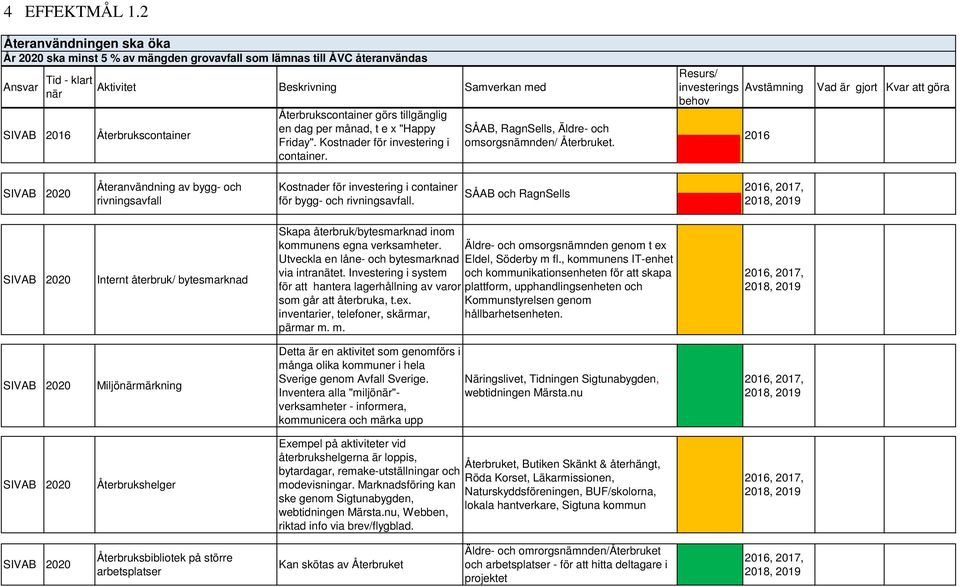 4 EFFEKTMÅL 1.2

Återanvändningen ska öka
År 2020 ska minst 5 % av mängden grovavfall som lämnas till ÅVC återanvändas

| Ansvar | Tid - klart när | Aktivitet | Beskrivning | Samverkan med | Resurs/ investerings behov | Avstämning | Vad är gjort | Kvar att göra |
|---|---|---|---|---|---|---|---|---|
| SIVAB | 2016 | Återbrukscontainer | Återbrukscontainer görs tillgänglig en dag per månad, t e x "Happy Friday". Kostnader för investering i container. | SÅAB, RagnSells, Äldre- och omsorgsnämnden/ Återbruket. | | 2016 | | |
| SIVAB | 2020 | Återanvändning av bygg- och rivningsavfall | Kostnader för investering i container för bygg- och rivningsavfall. | SÅAB och RagnSells | | 2016, 2017, 2018, 2019 | | |
| SIVAB | 2020 | Internt återbruk/ bytesmarknad | Skapa återbruk/bytesmarknad inom kommunens egna verksamheter. Utveckla en låne- och bytesmarknad via intranätet. Investering i system för att hantera lagerhållning av varor som går att återbruka, t.ex. inventarier, telefoner, skärmar, pärmar m. m. | Äldre- och omsorgsnämnden genom t ex Eldel, Söderby m fl., kommunens IT-enhet och kommunikationsenheten för att skapa plattform, upphandlingsenheten och Kommunstyrelsen genom hållbarhetsenheten. | | 2016, 2017, 2018, 2019 | | |
| SIVAB | 2020 | Miljönärmärkning | Detta är en aktivitet som genomförs i många olika kommuner i hela Sverige genom Avfall Sverige. Inventera alla "miljönär"-verksamheter - informera, kommunicera och märka upp | Näringslivet, Tidningen Sigtunabygden, webtidningen Märsta.nu | | 2016, 2017, 2018, 2019 | | |
| SIVAB | 2020 | Återbrukshelger | Exempel på aktiviteter vid återbrukshelgerna är loppis, bytardagar, remake-utställningar och modevisningar. Marknadsföring kan ske genom Sigtunabygden, webtidningen Märsta.nu, Webben, riktad info via brev/flygblad. | Återbruket, Butiken Skänkt & återhängt, Röda Korset, Läkarmissionen, Naturskyddsföreningen, BUF/skolorna, lokala hantverkare, Sigtuna kommun | | 2016, 2017, 2018, 2019 | | |
| SIVAB | 2020 | Återbruksbibliotek på större arbetsplatser | Kan skötas av Återbruket | Äldre- och omrorgsnämnden/Återbruket och arbetsplatser - för att hitta deltagare i projektet | | 2016, 2017, 2018, 2019 | | |